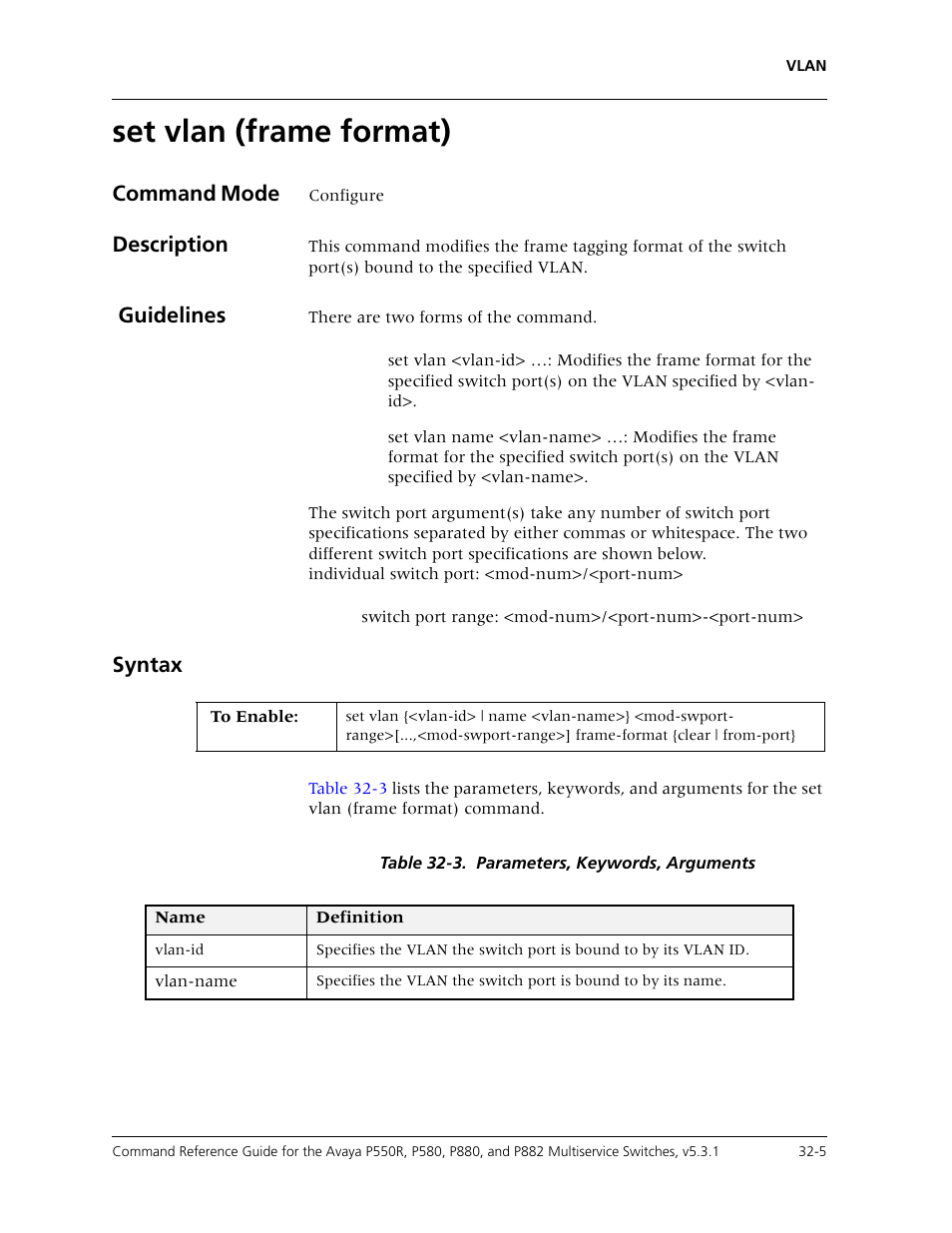 VLAN

set vlan (frame format)

Command Mode

Configure

Description

This command modifies the frame tagging format of the switch port(s) bound to the specified VLAN.

Guidelines

There are two forms of the command.

set vlan <vlan-id> ...: Modifies the frame format for the specified switch port(s) on the VLAN specified by <vlan-id>.

set vlan name <vlan-name> ...: Modifies the frame format for the specified switch port(s) on the VLAN specified by <vlan-name>.

The switch port argument(s) take any number of switch port specifications separated by either commas or whitespace. The two different switch port specifications are shown below.
individual switch port: <mod-num>/<port-num>

switch port range: <mod-num>/<port-num>-<port-num>

Syntax

| To Enable: | set vlan {<vlan-id> \| name <vlan-name>} <mod-swport-range>[...,<mod-swport-range>] frame-format {clear \| from-port} |
|---|---|

Table 32-3 lists the parameters, keywords, and arguments for the set vlan (frame format) command.

Table 32-3. Parameters, Keywords, Arguments

| Name | Definition |
|---|---|
| vlan-id | Specifies the VLAN the switch port is bound to by its VLAN ID. |
| vlan-name | Specifies the VLAN the switch port is bound to by its name. |

Command Reference Guide for the Avaya P550R, P580, P880, and P882 Multiservice Switches, v5.3.1 32-5